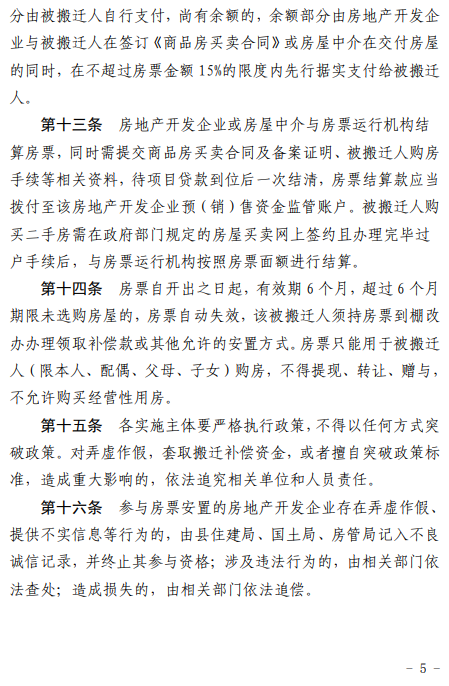 分由被搬迁人自行支付，尚有余额的，余额部分由房地产开发企业与被搬迁人在签订《商品房买卖合同》或房屋中介在交付房屋的同时，在不超过房票金额 15%的限度内先行据实支付给被搬迁人。

第十三条　房地产开发企业或房屋中介与房票运行机构结算房票，同时需提交商品房买卖合同及备案证明、被搬迁人购房手续等相关资料，待项目贷款到位后一次结清，房票结算款应当拨付至该房地产开发企业预（销）售资金监管账户。被搬迁人购买二手房需在政府部门规定的房屋买卖网上签约且办理完毕过户手续后，与房票运行机构按照房票面额进行结算。

第十四条　房票自开出之日起，有效期 6 个月，超过 6 个月期限未选购房屋的，房票自动失效，该被搬迁人须持房票到棚改办办理领取补偿款或其他允许的安置方式。房票只能用于被搬迁人（限本人、配偶、父母、子女）购房，不得提现、转让、赠与，不允许购买经营性用房。

第十五条　各实施主体要严格执行政策，不得以任何方式突破政策。对弄虚作假，套取搬迁补偿资金，或者擅自突破政策标准，造成重大影响的，依法追究相关单位和人员责任。

第十六条　参与房票安置的房地产开发企业存在弄虚作假、提供不实信息等行为的，由县住建局、国土局、房管局记入不良诚信记录，并终止其参与资格；涉及违法行为的，由相关部门依法查处；造成损失的，由相关部门依法追偿。

－ 5 －